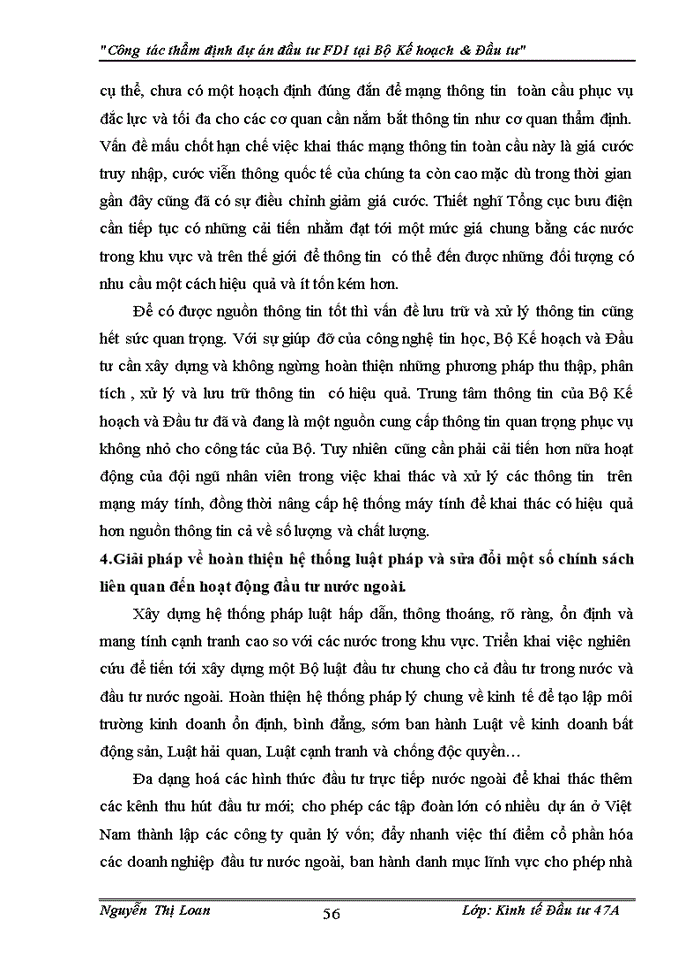 "Công tác thẩm định dự án đầu tư FDI tại Bộ Kế hoạch & Đầu tư"

cụ thể, chưa có một hoạch định đúng đắn để mạng thông tin toàn cầu phục vụ đắc lực và tối đa cho các cơ quan cần nắm bắt thông tin như cơ quan thẩm định. Vấn đề mấu chốt hạn chế việc khai thác mạng thông tin toàn cầu này là giá cước truy nhập, cước viễn thông quốc tế của chúng ta còn cao mặc dù trong thời gian gần đây cũng đã có sự điều chỉnh giảm giá cước. Thiết nghĩ Tổng cục bưu điện cần tiếp tục có những cải tiến nhằm đạt tới một mức giá chung bằng các nước trong khu vực và trên thế giới để thông tin có thể đến được những đối tượng có nhu cầu một cách hiệu quả và ít tốn kém hơn.

Để có được nguồn thông tin tốt thì vấn đề lưu trữ và xử lý thông tin cũng hết sức quan trọng. Với sự giúp đỡ của công nghệ tin học, Bộ Kế hoạch và Đầu tư cần xây dựng và không ngừng hoàn thiện những phương pháp thu thập, phân tích , xử lý và lưu trữ thông tin có hiệu quả. Trung tâm thông tin của Bộ Kế hoạch và Đầu tư đã và đang là một nguồn cung cấp thông tin quan trọng phục vụ không nhỏ cho công tác của Bộ. Tuy nhiên cũng cần phải cải tiến hơn nữa hoạt động của đội ngũ nhân viên trong việc khai thác và xử lý các thông tin trên mạng máy tính, đồng thời nâng cấp hệ thống máy tính để khai thác có hiệu quả hơn nguồn thông tin cả về số lượng và chất lượng.

4.Giải pháp về hoàn thiện hệ thống luật pháp và sửa đổi một số chính sách liên quan đến hoạt động đầu tư nước ngoài.

Xây dựng hệ thống pháp luật hấp dẫn, thông thoáng, rõ ràng, ổn định và mang tính cạnh tranh cao so với các nước trong khu vực. Triển khai việc nghiên cứu để tiến tới xây dựng một Bộ luật đầu tư chung cho cả đầu tư trong nước và đầu tư nước ngoài. Hoàn thiện hệ thống pháp lý chung về kinh tế để tạo lập môi trường kinh doanh ổn định, bình đẳng, sớm ban hành Luật về kinh doanh bất động sản, Luật hải quan, Luật cạnh tranh và chống độc quyền…

Đa dạng hoá các hình thức đầu tư trực tiếp nước ngoài để khai thác thêm các kênh thu hút đầu tư mới; cho phép các tập đoàn lớn có nhiều dự án ở Việt Nam thành lập các công ty quản lý vốn; đẩy nhanh việc thí điểm cổ phần hóa các doanh nghiệp đầu tư nước ngoài, ban hành danh mục lĩnh vực cho phép nhà

Nguyễn Thị Loan 56 Lớp: Kinh tế Đầu tư 47A